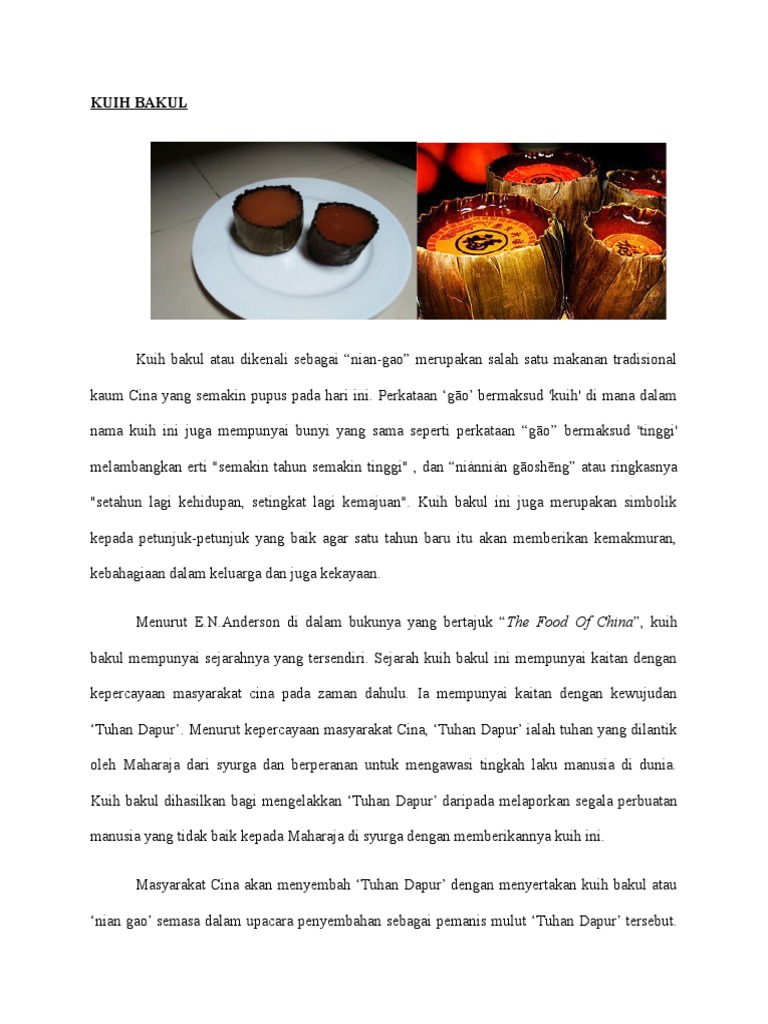 KUIH BAKUL

Kuih bakul atau dikenali sebagai “nian-gao” merupakan salah satu makanan tradisional kaum Cina yang semakin pupus pada hari ini. Perkataan ‘gāo’ bermaksud 'kuih' di mana dalam nama kuih ini juga mempunyai bunyi yang sama seperti perkataan “gāo” bermaksud 'tinggi' melambangkan erti "semakin tahun semakin tinggi" , dan “niánnián gāoshēng” atau ringkasnya "setahun lagi kehidupan, setingkat lagi kemajuan". Kuih bakul ini juga merupakan simbolik kepada petunjuk-petunjuk yang baik agar satu tahun baru itu akan memberikan kemakmuran, kebahagiaan dalam keluarga dan juga kekayaan.

Menurut E.N.Anderson di dalam bukunya yang bertajuk “The Food Of China”, kuih bakul mempunyai sejarahnya yang tersendiri. Sejarah kuih bakul ini mempunyai kaitan dengan kepercayaan masyarakat cina pada zaman dahulu. Ia mempunyai kaitan dengan kewujudan ‘Tuhan Dapur’. Menurut kepercayaan masyarakat Cina, ‘Tuhan Dapur’ ialah tuhan yang dilantik oleh Maharaja dari syurga dan berperanan untuk mengawasi tingkah laku manusia di dunia. Kuih bakul dihasilkan bagi mengelakkan ‘Tuhan Dapur’ daripada melaporkan segala perbuatan manusia yang tidak baik kepada Maharaja di syurga dengan memberikannya kuih ini.

Masyarakat Cina akan menyembah ‘Tuhan Dapur’ dengan menyertakan kuih bakul atau ‘nian gao’ semasa dalam upacara penyembahan sebagai pemanis mulut ‘Tuhan Dapur’ tersebut.